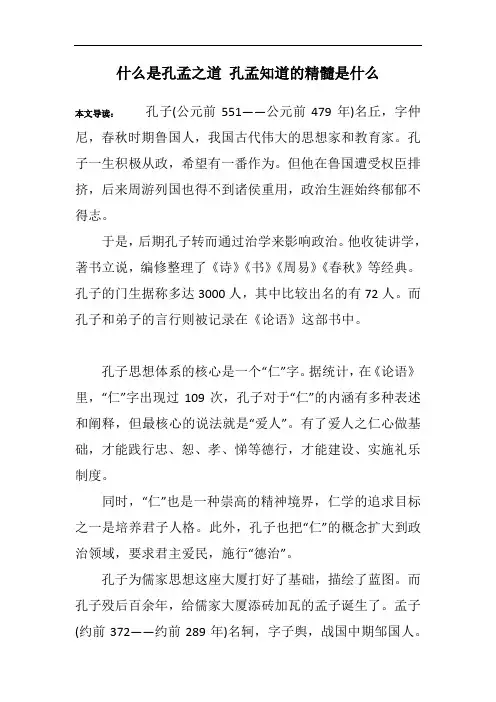 什么是孔孟之道 孔孟知道的精髓是什么

本文导读： 孔子(公元前 551——公元前 479 年)名丘，字仲尼，春秋时期鲁国人，我国古代伟大的思想家和教育家。孔子一生积极从政，希望有一番作为。但他在鲁国遭受权臣排挤，后来周游列国也得不到诸侯重用，政治生涯始终郁郁不得志。

于是，后期孔子转而通过治学来影响政治。他收徒讲学，著书立说，编修整理了《诗》《书》《周易》《春秋》等经典。孔子的门生据称多达 3000 人，其中比较出名的有 72 人。而孔子和弟子的言行则被记录在《论语》这部书中。

孔子思想体系的核心是一个“仁”字。据统计，在《论语》里，“仁”字出现过 109 次，孔子对于“仁”的内涵有多种表述和阐释，但最核心的说法就是“爱人”。有了爱人之仁心做基础，才能践行忠、恕、孝、悌等德行，才能建设、实施礼乐制度。

同时，“仁”也是一种崇高的精神境界，仁学的追求目标之一是培养君子人格。此外，孔子也把“仁”的概念扩大到政治领域，要求君主爱民，施行“德治”。

孔子为儒家思想这座大厦打好了基础，描绘了蓝图。而孔子殁后百余年，给儒家大厦添砖加瓦的孟子诞生了。孟子(约前 372——约前 289 年)名轲，字子舆，战国中期邹国人。